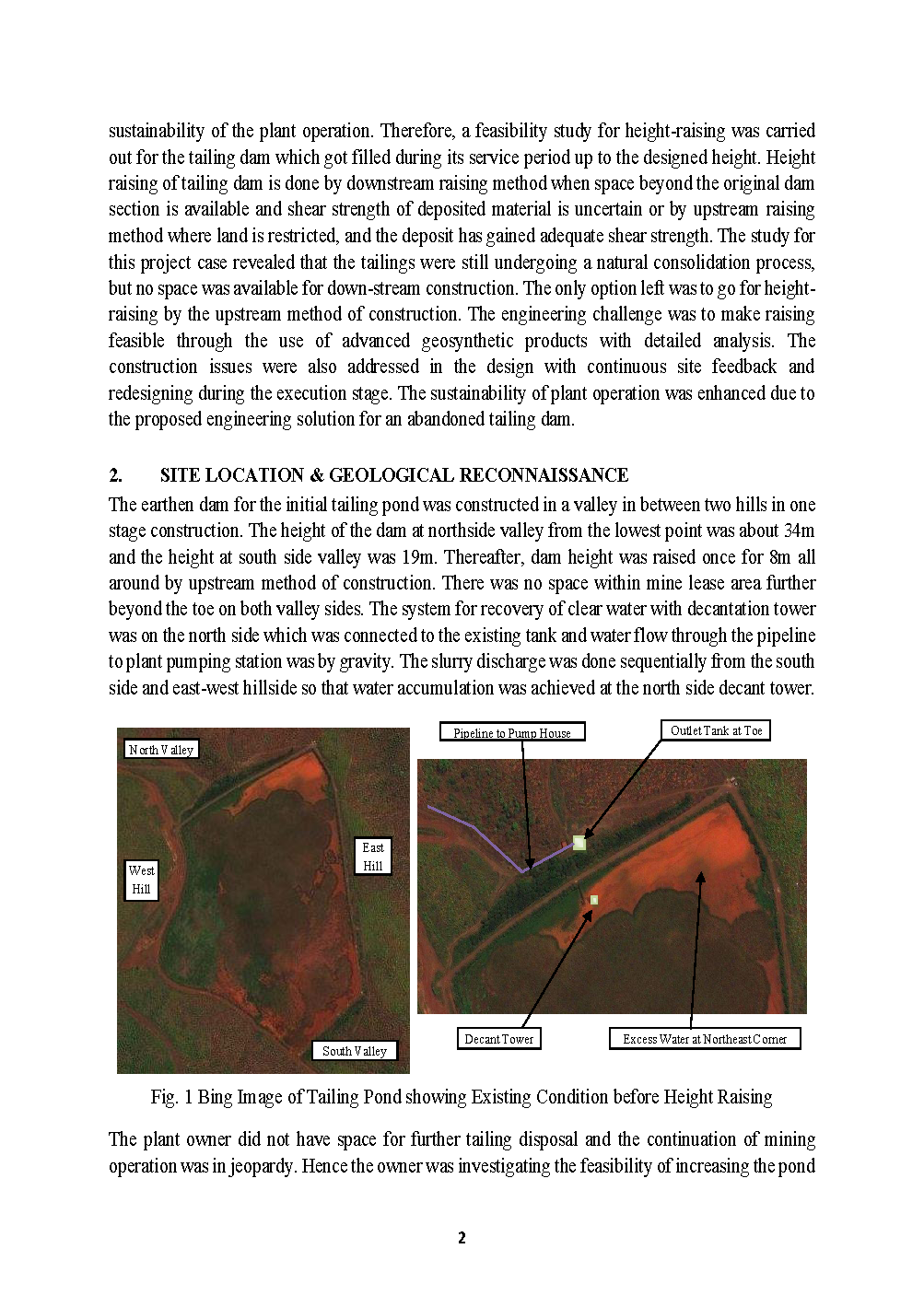 sustainability of the plant operation. Therefore, a feasibility study for height-raising was carried out for the tailing dam which got filled during its service period up to the designed height. Height raising of tailing dam is done by downstream raising method when space beyond the original dam section is available and shear strength of deposited material is uncertain or by upstream raising method where land is restricted, and the deposit has gained adequate shear strength. The study for this project case revealed that the tailings were still undergoing a natural consolidation process, but no space was available for down-stream construction. The only option left was to go for height-raising by the upstream method of construction. The engineering challenge was to make raising feasible through the use of advanced geosynthetic products with detailed analysis. The construction issues were also addressed in the design with continuous site feedback and redesigning during the execution stage. The sustainability of plant operation was enhanced due to the proposed engineering solution for an abandoned tailing dam.

2. SITE LOCATION & GEOLOGICAL RECONNAISSANCE

The earthen dam for the initial tailing pond was constructed in a valley in between two hills in one stage construction. The height of the dam at northside valley from the lowest point was about 34m and the height at south side valley was 19m. Thereafter, dam height was raised once for 8m all around by upstream method of construction. There was no space within mine lease area further beyond the toe on both valley sides. The system for recovery of clear water with decantation tower was on the north side which was connected to the existing tank and water flow through the pipeline to plant pumping station was by gravity. The slurry discharge was done sequentially from the south side and east-west hillside so that water accumulation was achieved at the north side decant tower.

North Valley
West Hill
East Hill
South Valley
Pipeline to Pump House
Outlet Tank at Toe
Decant Tower
Excess Water at Northeast Corner

Fig. 1 Bing Image of Tailing Pond showing Existing Condition before Height Raising

The plant owner did not have space for further tailing disposal and the continuation of mining operation was in jeopardy. Hence the owner was investigating the feasibility of increasing the pond

2